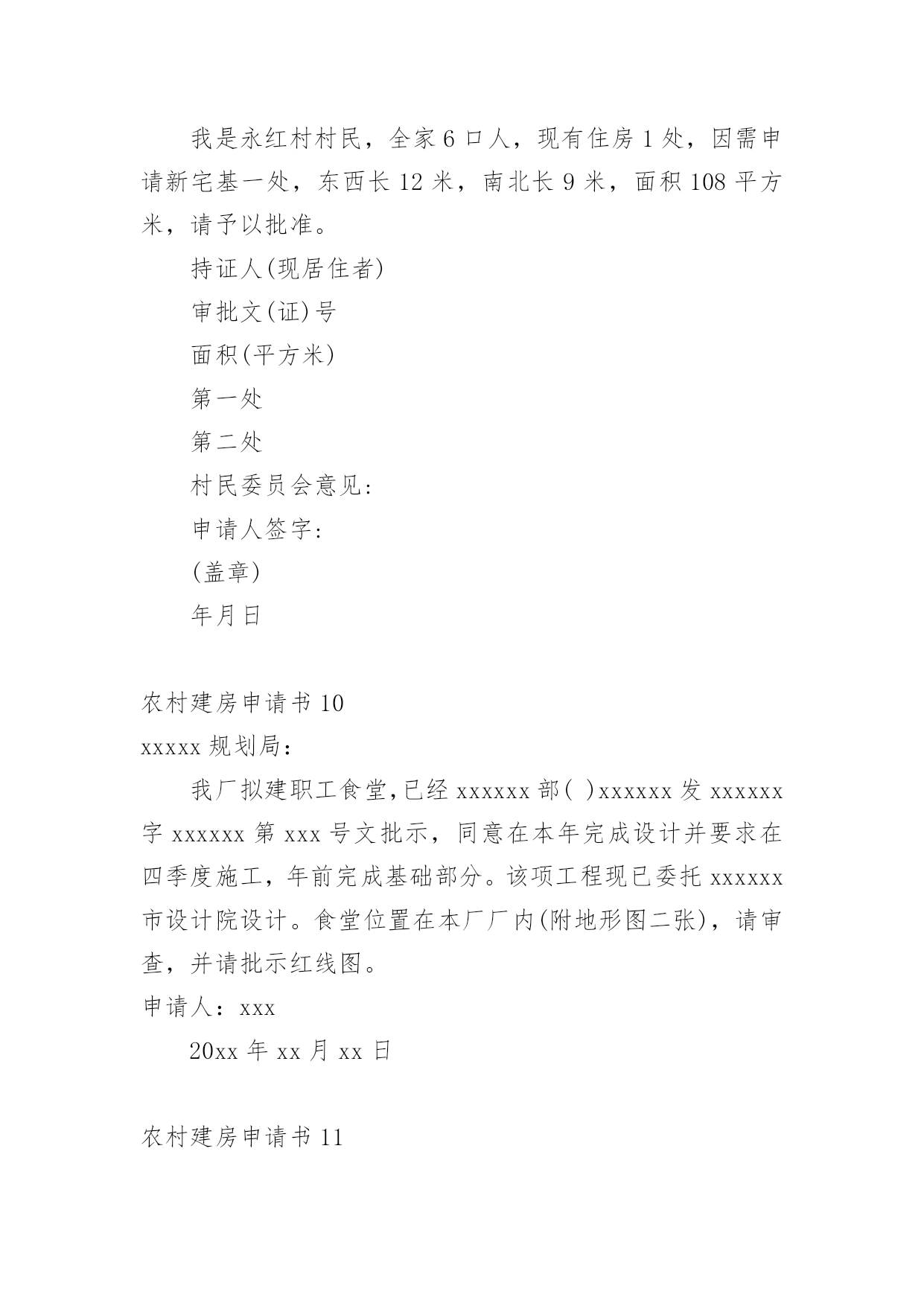 我是永红村村民，全家6口人，现有住房1处，因需申请新宅基一处，东西长12米，南北长9米，面积108平方米，请予以批准。

持证人(现居住者)

审批文(证)号

面积(平方米)

第一处

第二处

村民委员会意见:

申请人签字:

(盖章)

年月日

农村建房申请书10

xxxxx规划局:

我厂拟建职工食堂,已经xxxxxx部( )xxxxxx发xxxxxx字xxxxxx第xxx号文批示，同意在本年完成设计并要求在四季度施工，年前完成基础部分。该项工程现已委托xxxxxx市设计院设计。食堂位置在本厂厂内(附地形图二张)，请审查，并请批示红线图。

申请人：xxx

20xx年xx月xx日

农村建房申请书11